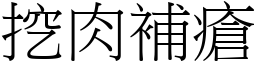 挖肉補瘡